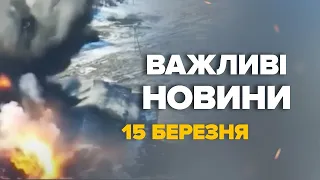 ВАЖЛИВІ НОВИНИ
15 БЕРЕЗНЯ